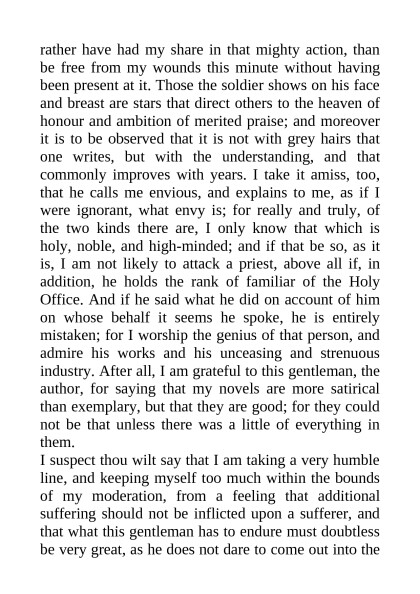 rather have had my share in that mighty action, than be free from my wounds this minute without having been present at it. Those the soldier shows on his face and breast are stars that direct others to the heaven of honour and ambition of merited praise; and moreover it is to be observed that it is not with grey hairs that one writes, but with the understanding, and that commonly improves with years. I take it amiss, too, that he calls me envious, and explains to me, as if I were ignorant, what envy is; for really and truly, of the two kinds there are, I only know that which is holy, noble, and high-minded; and if that be so, as it is, I am not likely to attack a priest, above all if, in addition, he holds the rank of familiar of the Holy Office. And if he said what he did on account of him on whose behalf it seems he spoke, he is entirely mistaken; for I worship the genius of that person, and admire his works and his unceasing and strenuous industry. After all, I am grateful to this gentleman, the author, for saying that my novels are more satirical than exemplary, but that they are good; for they could not be that unless there was a little of everything in them.
I suspect thou wilt say that I am taking a very humble line, and keeping myself too much within the bounds of my moderation, from a feeling that additional suffering should not be inflicted upon a sufferer, and that what this gentleman has to endure must doubtless be very great, as he does not dare to come out into the